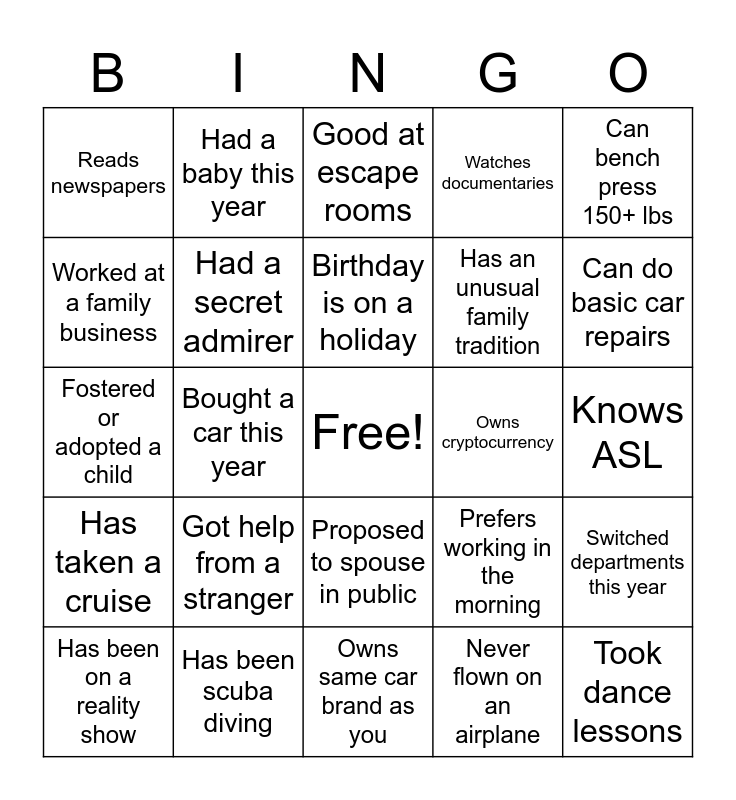 | B | I | N | G | O |
|---|---|---|---|---|
| Reads newspapers | Had a baby this year | Good at escape rooms | Watches documentaries | Can bench press 150+ lbs |
| Worked at a family business | Had a secret admirer | Birthday is on a holiday | Has an unusual family tradition | Can do basic car repairs |
| Fostered or adopted a child | Bought a car this year | Free! | Owns cryptocurrency | Knows ASL |
| Has taken a cruise | Got help from a stranger | Proposed to spouse in public | Prefers working in the morning | Switched departments this year |
| Has been on a reality show | Has been scuba diving | Owns same car brand as you | Never flown on an airplane | Took dance lessons |